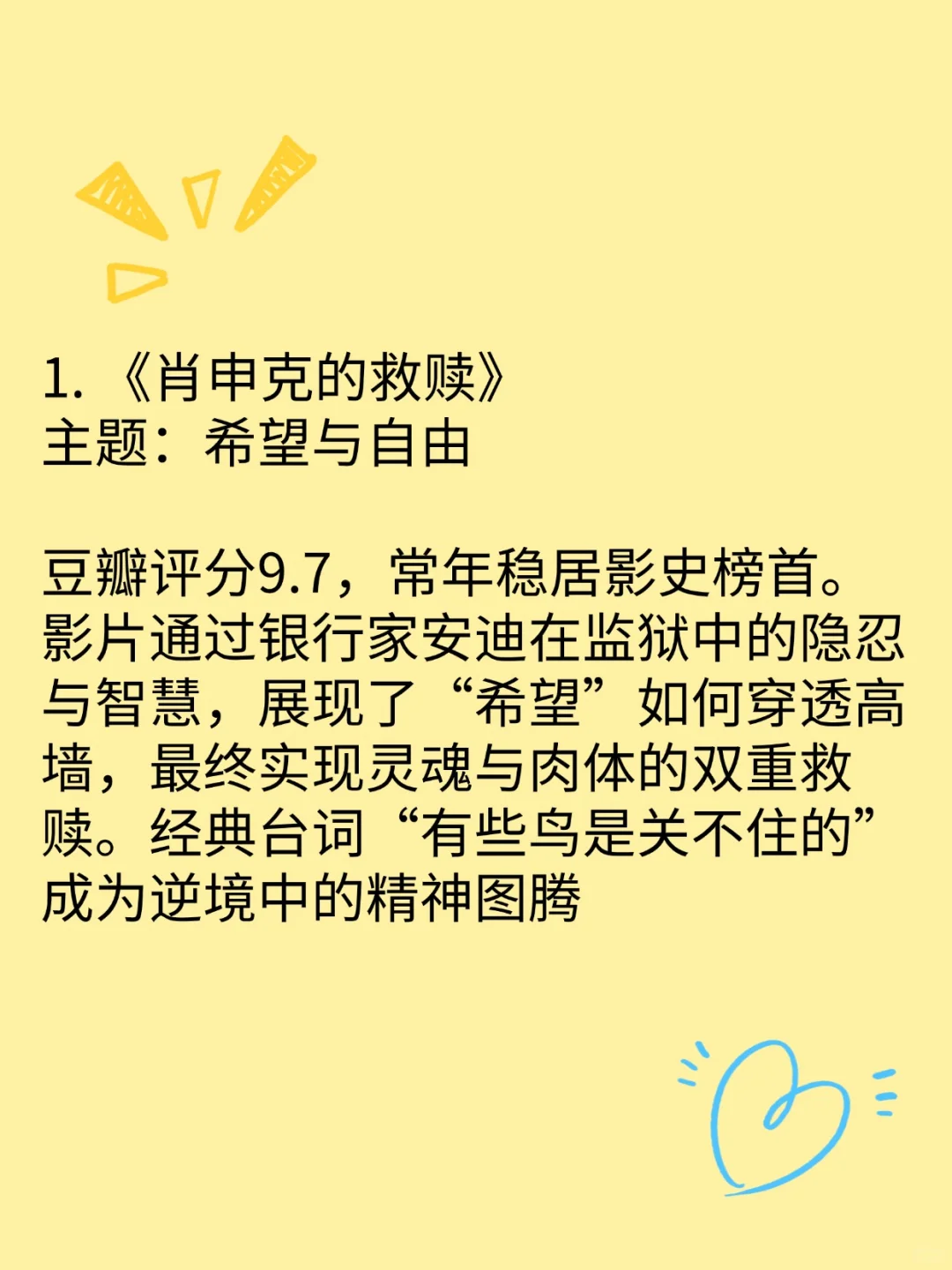 1. 《肖申克的救赎》
主题：希望与自由

豆瓣评分9.7，常年稳居影史榜首。影片通过银行家安迪在监狱中的隐忍与智慧，展现了“希望”如何穿透高墙，最终实现灵魂与肉体的双重救赎。经典台词“有些鸟是关不住的”成为逆境中的精神图腾